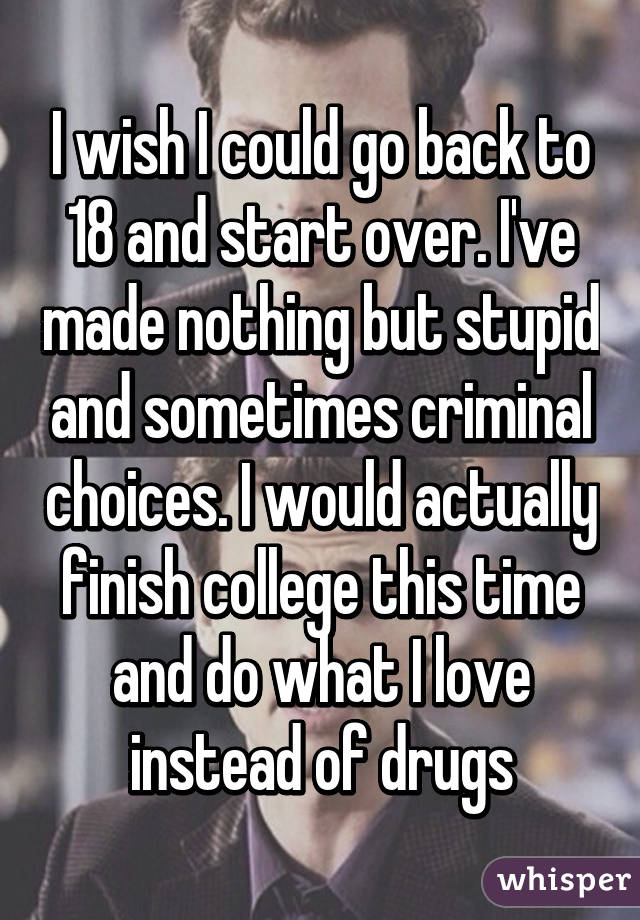 I wish I could go back to 18 and start over. I've made nothing but stupid and sometimes criminal choices. I would actually finish college this time and do what I love instead of drugs

whisper